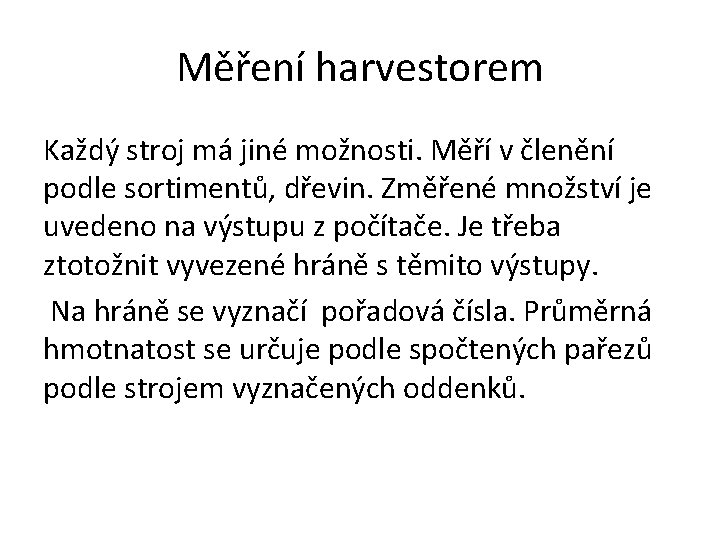 Měření harvestorem

Každý stroj má jiné možnosti. Měří v členění podle sortimentů, dřevin. Změřené množství je uvedeno na výstupu z počítače. Je třeba ztotožnit vyvezené hráně s těmito výstupy.

Na hráně se vyznačí pořadová čísla. Průměrná hmotnatost se určuje podle spočtených pařezů podle strojem vyznačených oddenků.